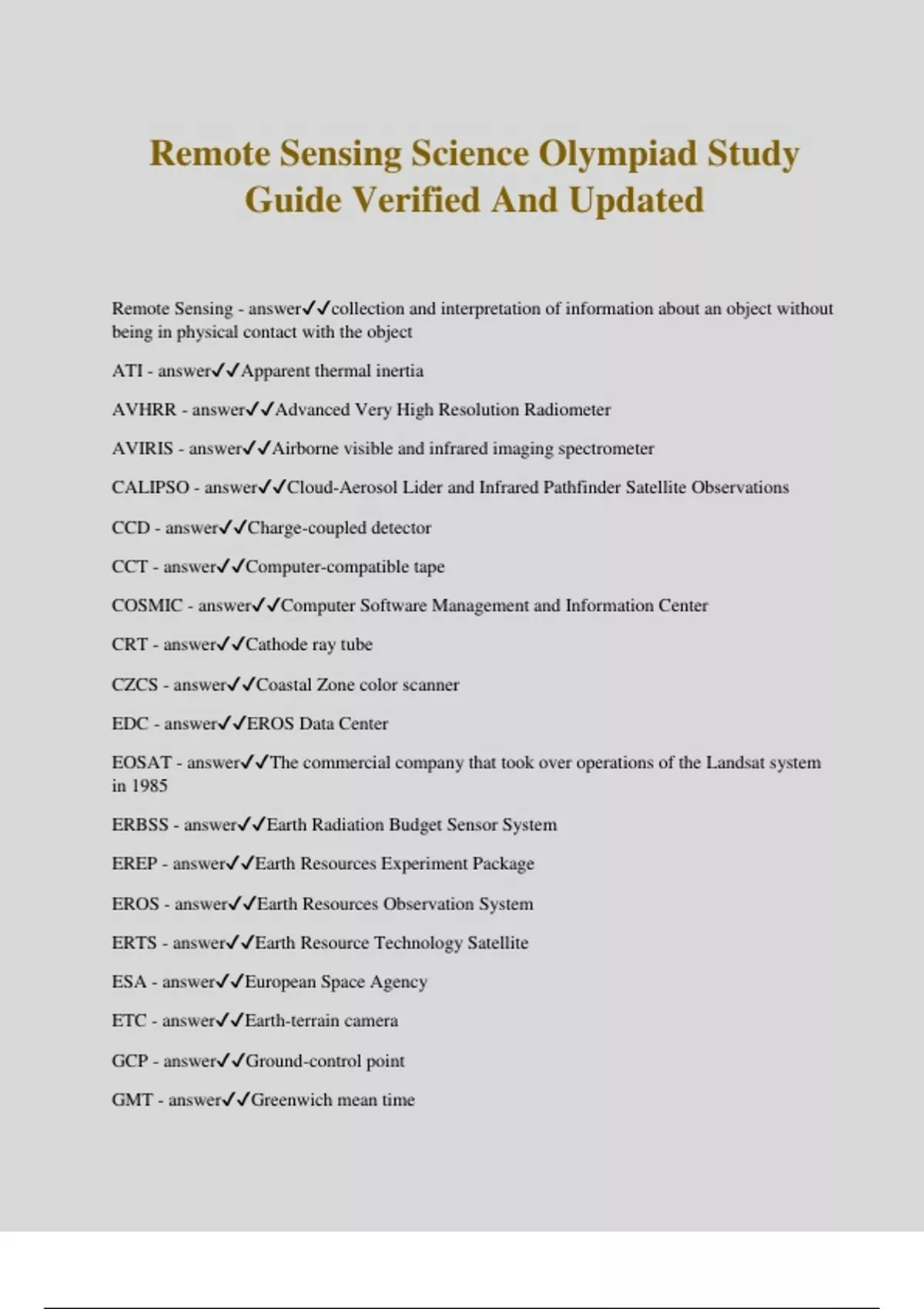 Remote Sensing Science Olympiad Study Guide Verified And Updated

Remote Sensing - answer✓✓collection and interpretation of information about an object without being in physical contact with the object

ATI - answer✓✓Apparent thermal inertia

AVHRR - answer✓✓Advanced Very High Resolution Radiometer

AVIRIS - answer✓✓Airborne visible and infrared imaging spectrometer

CALIPSO - answer✓✓Cloud-Aerosol Lider and Infrared Pathfinder Satellite Observations

CCD - answer✓✓Charge-coupled detector

CCT - answer✓✓Computer-compatible tape

COSMIC - answer✓✓Computer Software Management and Information Center

CRT - answer✓✓Cathode ray tube

CZCS - answer✓✓Coastal Zone color scanner

EDC - answer✓✓EROS Data Center

EOSAT - answer✓✓The commercial company that took over operations of the Landsat system in 1985

ERBSS - answer✓✓Earth Radiation Budget Sensor System

EREP - answer✓✓Earth Resources Experiment Package

EROS - answer✓✓Earth Resources Observation System

ERTS - answer✓✓Earth Resource Technology Satellite

ESA - answer✓✓European Space Agency

ETC - answer✓✓Earth-terrain camera

GCP - answer✓✓Ground-control point

GMT - answer✓✓Greenwich mean time